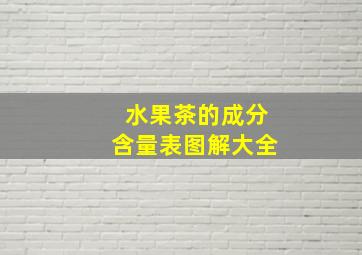 水果茶的成分
含量表图解大全